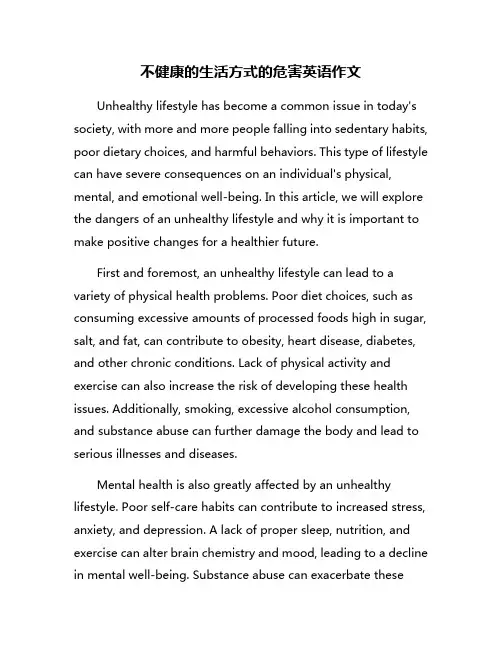 不健康的生活方式的危害英语作文

Unhealthy lifestyle has become a common issue in today's society, with more and more people falling into sedentary habits, poor dietary choices, and harmful behaviors. This type of lifestyle can have severe consequences on an individual's physical, mental, and emotional well-being. In this article, we will explore the dangers of an unhealthy lifestyle and why it is important to make positive changes for a healthier future.

First and foremost, an unhealthy lifestyle can lead to a variety of physical health problems. Poor diet choices, such as consuming excessive amounts of processed foods high in sugar, salt, and fat, can contribute to obesity, heart disease, diabetes, and other chronic conditions. Lack of physical activity and exercise can also increase the risk of developing these health issues. Additionally, smoking, excessive alcohol consumption, and substance abuse can further damage the body and lead to serious illnesses and diseases.

Mental health is also greatly affected by an unhealthy lifestyle. Poor self-care habits can contribute to increased stress, anxiety, and depression. A lack of proper sleep, nutrition, and exercise can alter brain chemistry and mood, leading to a decline in mental well-being. Substance abuse can exacerbate these